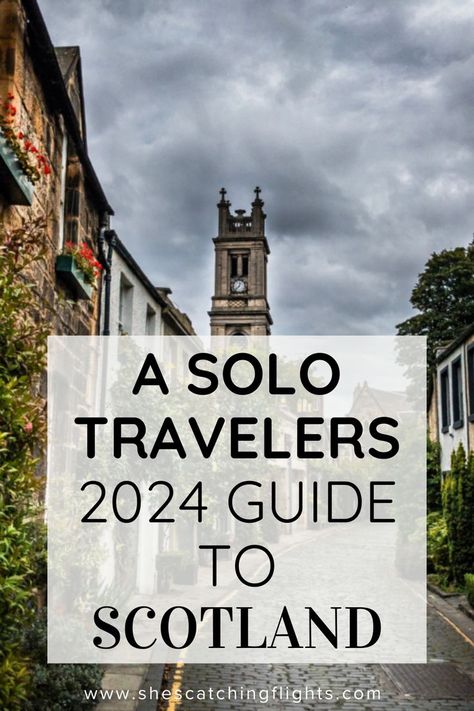 A SOLO TRAVELERS 2024 GUIDE TO SCOTLAND

www.shescatchingflights.com